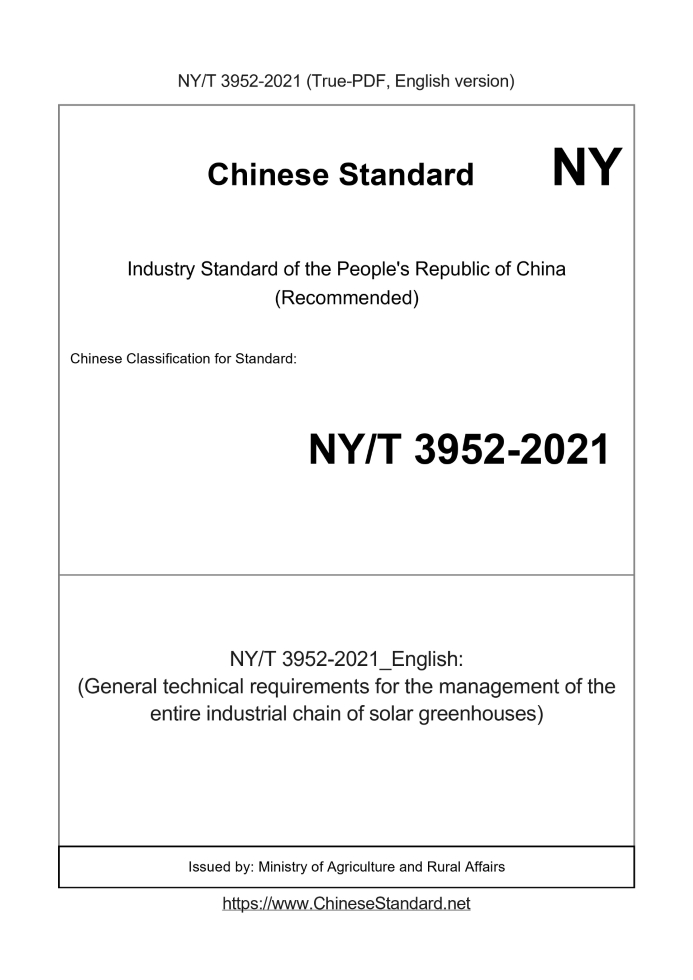 NY/T 3952-2021 (True-PDF, English version)

Chinese Standard

NY

Industry Standard of the People's Republic of China
(Recommended)

Chinese Classification for Standard:

NY/T 3952-2021

NY/T 3952-2021_English:
(General technical requirements for the management of the entire industrial chain of solar greenhouses)

Issued by: Ministry of Agriculture and Rural Affairs

https://www.ChineseStandard.net